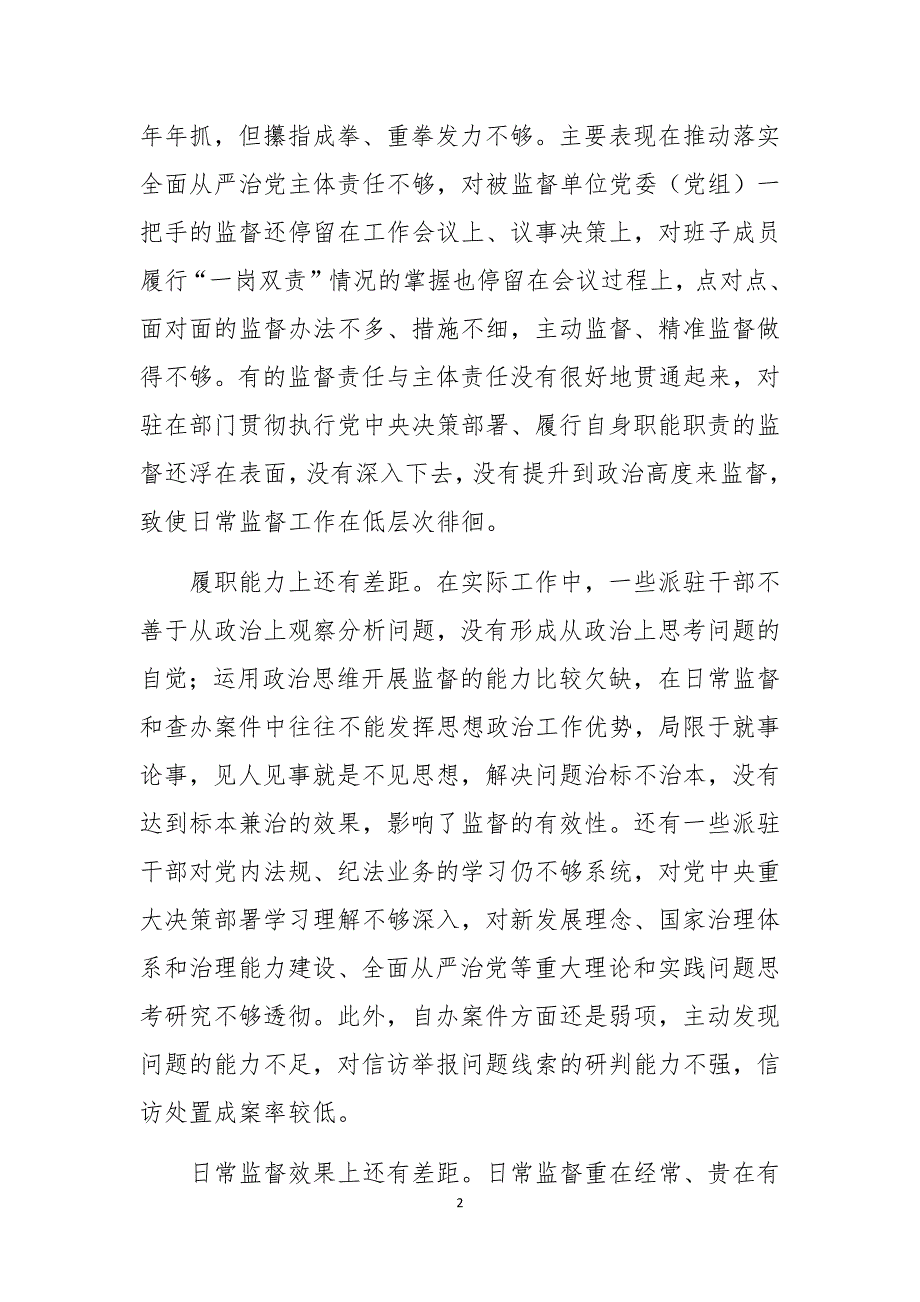 年年抓，但攥指成拳、重拳发力不够。主要表现在推动落实全面从严治党主体责任不够，对被监督单位党委（党组）一把手的监督还停留在工作会议上、议事决策上，对班子成员履行“一岗双责”情况的掌握也停留在会议过程上，点对点、面对面的监督办法不多、措施不细，主动监督、精准监督做得不够。有的监督责任与主体责任没有很好地贯通起来，对驻在部门贯彻执行党中央决策部署、履行自身职能职责的监督还浮在表面，没有深入下去，没有提升到政治高度来监督，致使日常监督工作在低层次徘徊。

履职能力上还有差距。在实际工作中，一些派驻干部不善于从政治上观察分析问题，没有形成从政治上思考问题的自觉；运用政治思维开展监督的能力比较欠缺，在日常监督和查办案件中往往不能发挥思想政治工作优势，局限于就事论事，见人见事就是不见思想，解决问题治标不治本，没有达到标本兼治的效果，影响了监督的有效性。还有一些派驻干部对党内法规、纪法业务的学习仍不够系统，对党中央重大决策部署学习理解不够深入，对新发展理念、国家治理体系和治理能力建设、全面从严治党等重大理论和实践问题思考研究不够透彻。此外，自办案件方面还是弱项，主动发现问题的能力不足，对信访举报问题线索的研判能力不强，信访处置成案率较低。

日常监督效果上还有差距。日常监督重在经常、贵在有

2